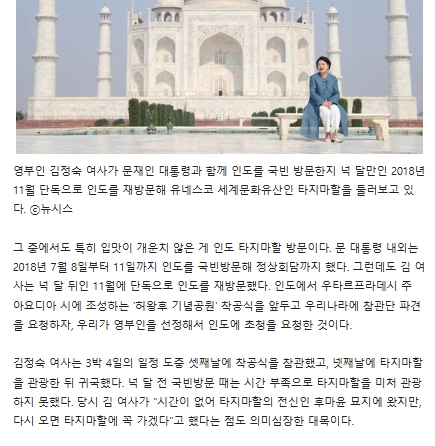 영부인 김정숙 여사가 문재인 대통령과 함께 인도를 국빈 방문한지 넉 달만인 2018년 11월 단독으로 인도를 재방문해 유네스코 세계문화유산인 타지마할을 둘러보고 있다. ⓒ뉴시스

그 중에서도 특히 입맛이 개운치 않은 게 인도 타지마할 방문이다. 문 대통령 내외는 2018년 7월 8일부터 11일까지 인도를 국빈방문해 정상회담까지 했다. 그런데도 김 여사는 넉 달 뒤인 11월에 단독으로 인도를 재방문했다. 인도에서 우타르프라데시 주 아요디아 시에 조성하는 '허왕후 기념공원' 착공식을 앞두고 우리나라에 참관단 파견을 요청하자, 우리가 영부인을 선정해서 인도에 초청을 요청한 것이다.

김정숙 여사는 3박 4일의 일정 도중 셋째날에 착공식을 참관했고, 넷째날에 타지마할을 관광한 뒤 귀국했다. 넉 달 전 국빈방문 때는 시간 부족으로 타지마할을 미처 관광하지 못했다. 당시 김 여사가 "시간이 없어 타지마할의 전신인 후마윤 묘지에 왔지만, 다시 오면 타지마할에 꼭 가겠다"고 했다는 점도 의미심장한 대목이다.